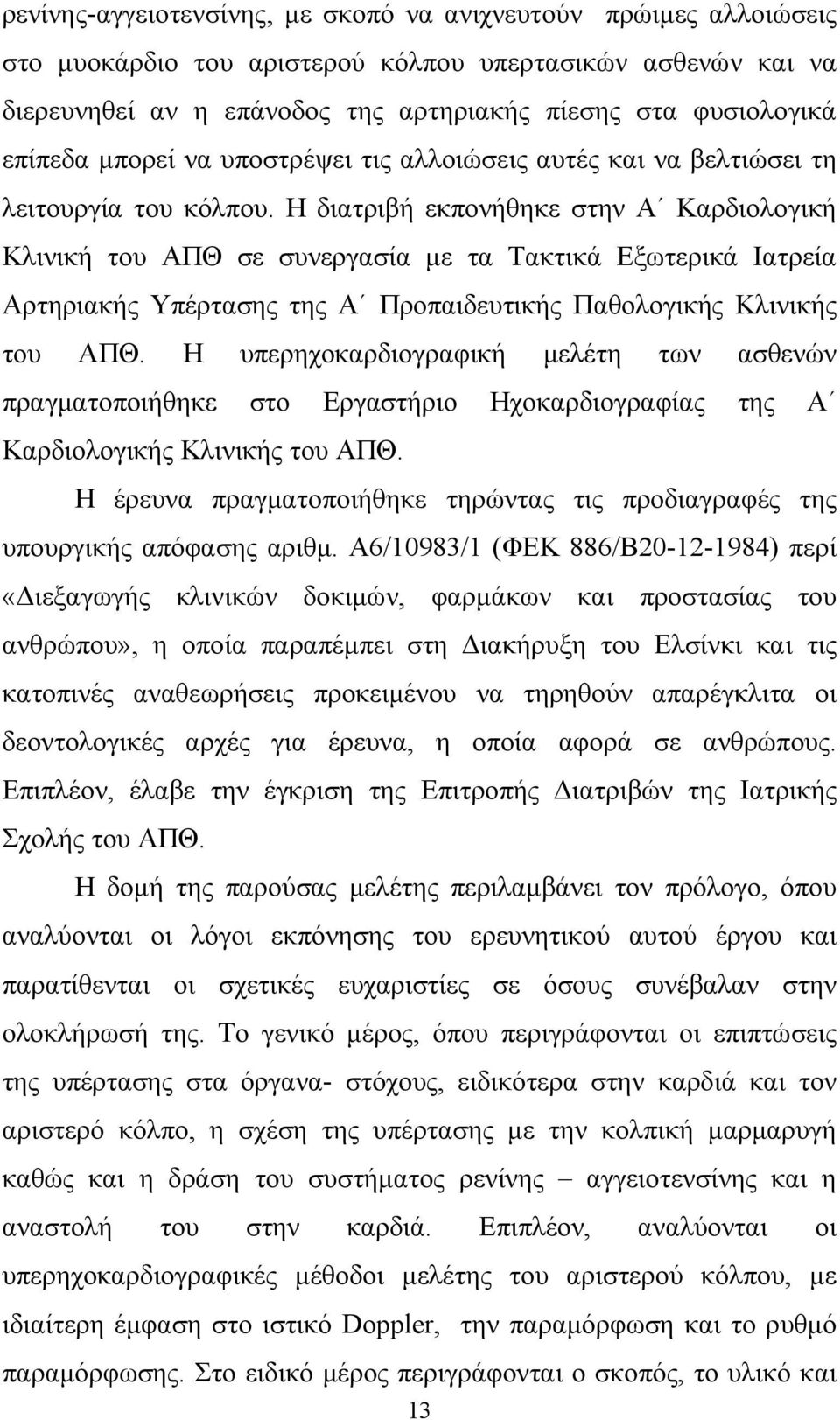 ρενίνης-αγγειοτενσίνης, με σκοπό να ανιχνευτούν πρώιμες αλλοιώσεις στο μυοκάρδιο του αριστερού κόλπου υπερτασικών ασθενών και να διερευνηθεί αν η επάνοδος της αρτηριακής πίεσης στα φυσιολογικά επίπεδα μπορεί να υποστρέψει τις αλλοιώσεις αυτές και να βελτιώσει τη λειτουργία του κόλπου. Η διατριβή εκπονήθηκε στην Α΄ Καρδιολογική Κλινική του ΑΠΘ σε συνεργασία με τα Τακτικά Εξωτερικά Ιατρεία Αρτηριακής Υπέρτασης της Α΄ Προπαιδευτικής Παθολογικής Κλινικής του ΑΠΘ. Η υπερηχοκαρδιογραφική μελέτη των ασθενών πραγματοποιήθηκε στο Εργαστήριο Ηχοκαρδιογραφίας της Α΄ Καρδιολογικής Κλινικής του ΑΠΘ.

Η έρευνα πραγματοποιήθηκε τηρώντας τις προδιαγραφές της υπουργικής απόφασης αριθμ. Α6/10983/1 (ΦΕΚ 886/Β20-12-1984) περί «Διεξαγωγής κλινικών δοκιμών, φαρμάκων και προστασίας του ανθρώπου», η οποία παραπέμπει στη Διακήρυξη του Ελσίνκι και τις κατοπινές αναθεωρήσεις προκειμένου να τηρηθούν απαρέγκλιτα οι δεοντολογικές αρχές για έρευνα, η οποία αφορά σε ανθρώπους. Επιπλέον, έλαβε την έγκριση της Επιτροπής Διατριβών της Ιατρικής Σχολής του ΑΠΘ.

Η δομή της παρούσας μελέτης περιλαμβάνει τον πρόλογο, όπου αναλύονται οι λόγοι εκπόνησης του ερευνητικού αυτού έργου και παρατίθενται οι σχετικές ευχαριστίες σε όσους συνέβαλαν στην ολοκλήρωσή της. Το γενικό μέρος, όπου περιγράφονται οι επιπτώσεις της υπέρτασης στα όργανα- στόχους, ειδικότερα στην καρδιά και τον αριστερό κόλπο, η σχέση της υπέρτασης με την κολπική μαρμαρυγή καθώς και η δράση του συστήματος ρενίνης – αγγειοτενσίνης και η αναστολή του στην καρδιά. Επιπλέον, αναλύονται οι υπερηχοκαρδιογραφικές μέθοδοι μελέτης του αριστερού κόλπου, με ιδιαίτερη έμφαση στο ιστικό Doppler, την παραμόρφωση και το ρυθμό παραμόρφωσης. Στο ειδικό μέρος περιγράφονται ο σκοπός, το υλικό και

13